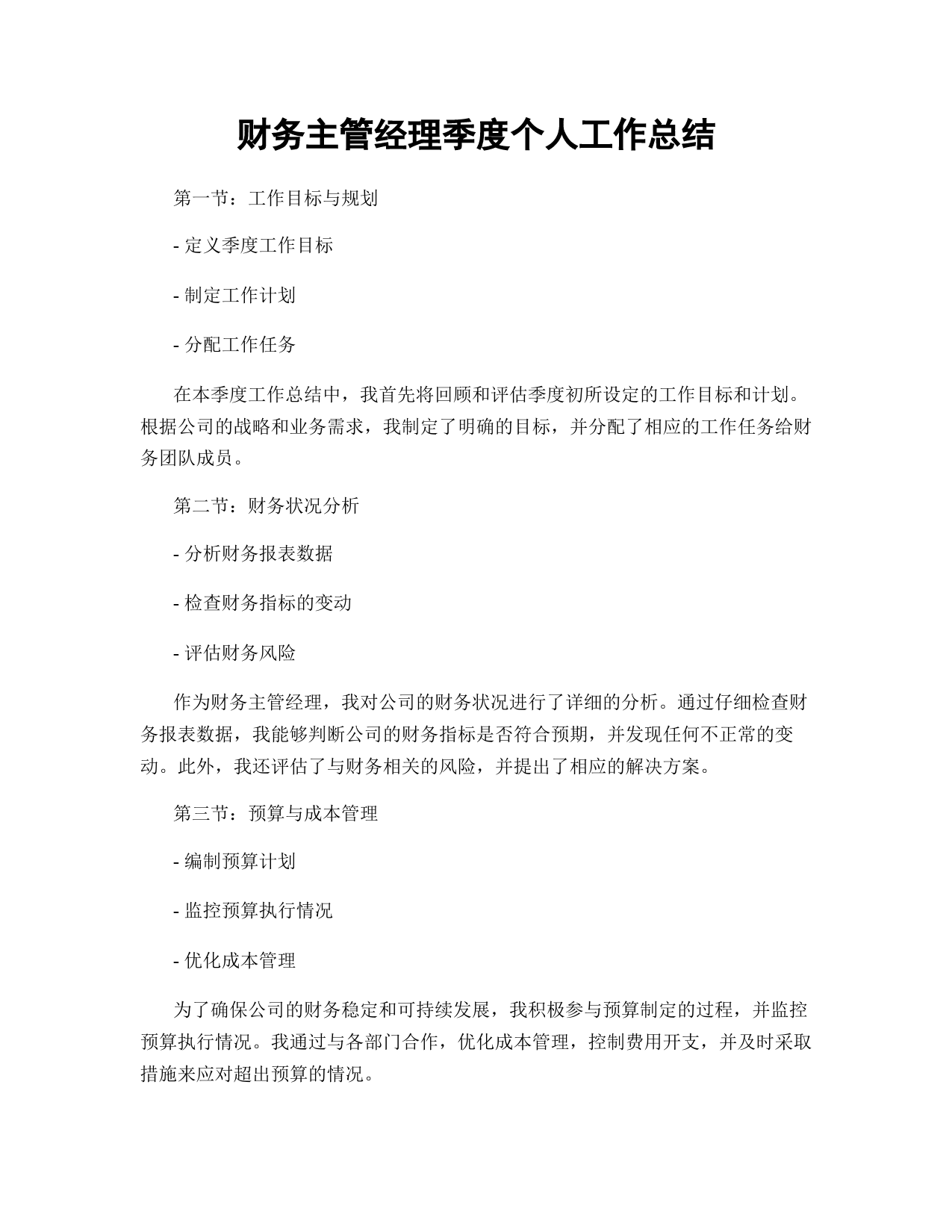 财务主管经理季度个人工作总结

第一节：工作目标与规划

- 定义季度工作目标

- 制定工作计划

- 分配工作任务

在本季度工作总结中，我首先将回顾和评估季度初所设定的工作目标和计划。根据公司的战略和业务需求，我制定了明确的目标，并分配了相应的工作任务给财务团队成员。

第二节：财务状况分析

- 分析财务报表数据

- 检查财务指标的变动

- 评估财务风险

作为财务主管经理，我对公司的财务状况进行了详细的分析。通过仔细检查财务报表数据，我能够判断公司的财务指标是否符合预期，并发现任何不正常的变动。此外，我还评估了与财务相关的风险，并提出了相应的解决方案。

第三节：预算与成本管理

- 编制预算计划

- 监控预算执行情况

- 优化成本管理

为了确保公司的财务稳定和可持续发展，我积极参与预算制定的过程，并监控预算执行情况。我通过与各部门合作，优化成本管理，控制费用开支，并及时采取措施来应对超出预算的情况。